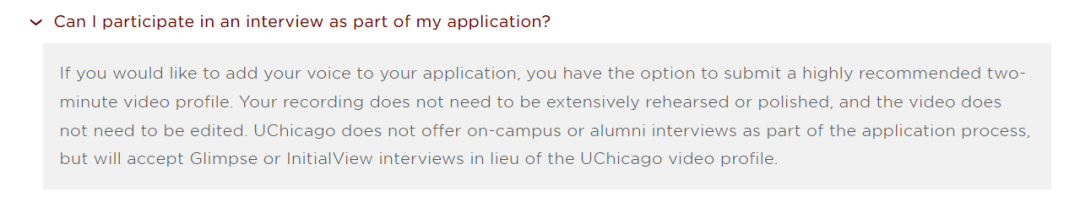 Can I participate in an interview as part of my application?

If you would like to add your voice to your application, you have the option to submit a highly recommended two-minute video profile. Your recording does not need to be extensively rehearsed or polished, and the video does not need to be edited. UChicago does not offer on-campus or alumni interviews as part of the application process, but will accept Glimpse or InitialView interviews in lieu of the UChicago video profile.